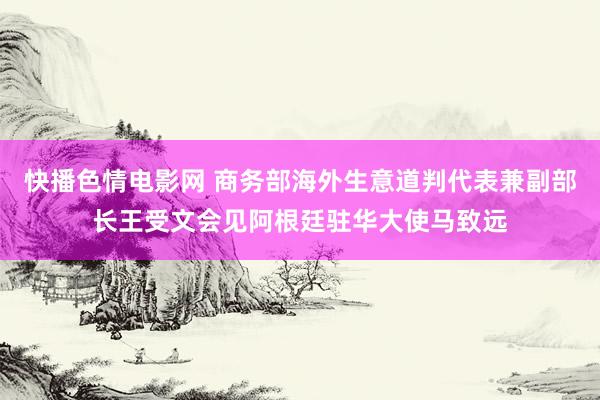 快播色情电影网 商务部海外生意道判代表兼副部长王受文会见阿根廷驻华大使马致远